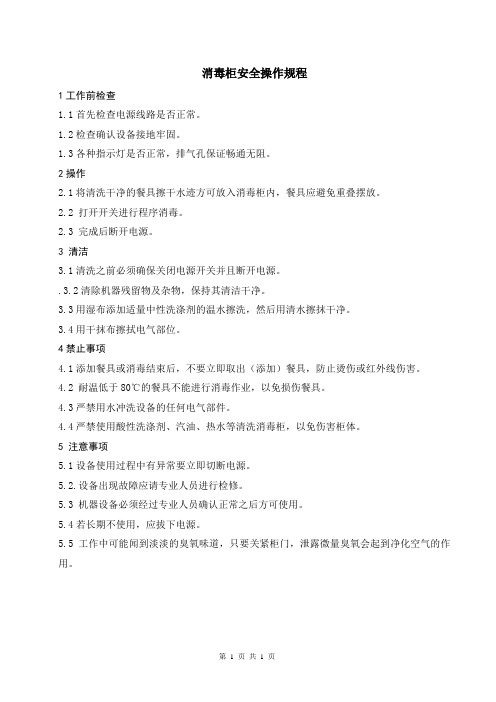 消毒柜安全操作规程

1 工作前检查

1.1 首先检查电源线路是否正常。

1.2 检查确认设备接地牢固。

1.3 各种指示灯是否正常，排气孔保证畅通无阻。

2 操作

2.1 将清洗干净的餐具擦干水迹方可放入消毒柜内，餐具应避免重叠摆放。

2.2 打开开关进行程序消毒。

2.3 完成后断开电源。

3 清洁

3.1 清洗之前必须确保关闭电源开关并且断开电源。

.3.2 清除机器残留物及杂物，保持其清洁干净。

3.3 用湿布添加适量中性洗涤剂的温水擦洗，然后用清水擦抹干净。

3.4 用干抹布擦拭电气部位。

4 禁止事项

4.1 添加餐具或消毒结束后，不要立即取出（添加）餐具，防止烫伤或红外线伤害。

4.2 耐温低于 80℃的餐具不能进行消毒作业，以免损伤餐具。

4.3 严禁用水冲洗设备的任何电气部件。

4.4 严禁使用酸性洗涤剂、汽油、热水等清洗消毒柜，以免伤害柜体。

5 注意事项

5.1 设备使用过程中有异常要立即切断电源。

5.2. 设备出现故障应请专业人员进行检修。

5.3 机器设备必须经过专业人员确认正常之后方可使用。

5.4 若长期不使用，应拔下电源。

5.5 工作中可能闻到淡淡的臭氧味道，只要关紧柜门，泄露微量臭氧会起到净化空气的作用。

第 1 页 共 1 页